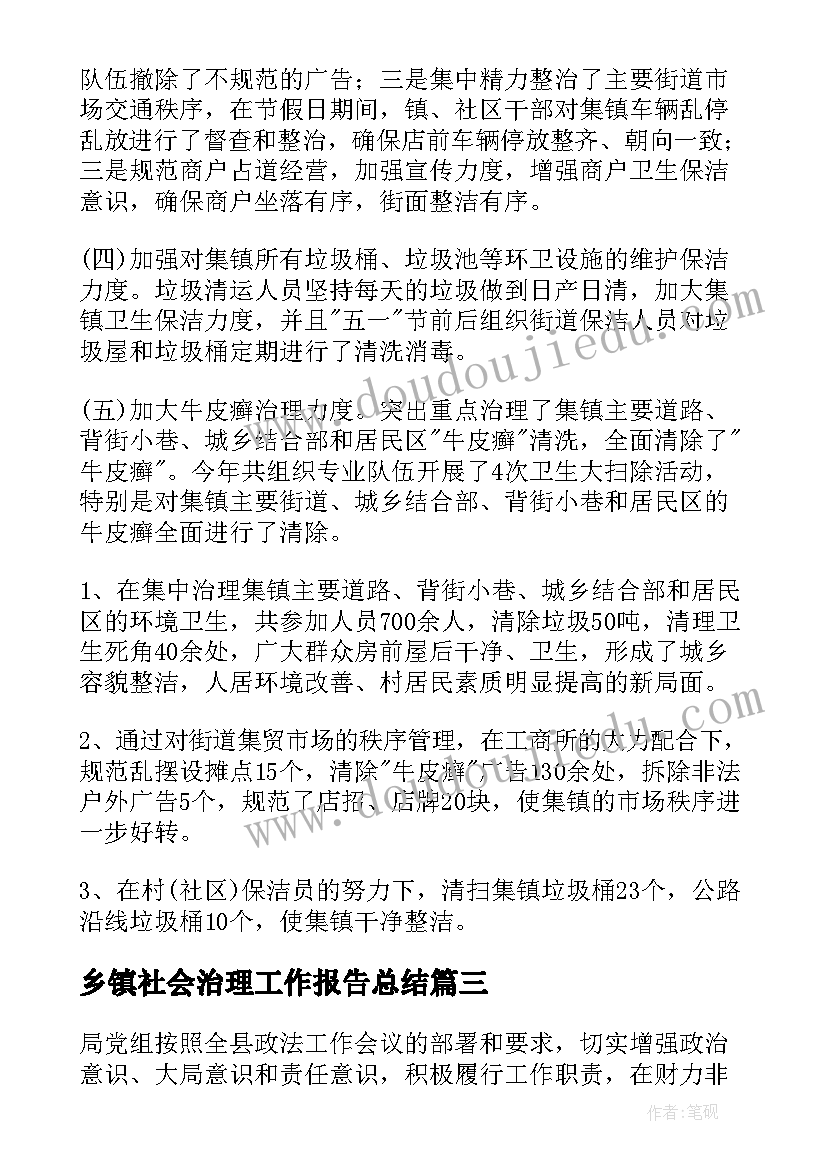 队伍撤除了不规范的广告；三是集中精力整治了主要街道市场交通秩序，在节假日期间，镇、社区干部对集镇车辆乱停乱放进行了督查和整治，确保店前车辆停放整齐、朝向一致；三是规范商户占道经营，加强宣传力度，增强商户卫生保洁意识，确保商户坐落有序，街面整洁有序。

(四)加强对集镇所有垃圾桶、垃圾池等环卫设施的维护保洁力度。垃圾清运人员坚持每天的垃圾做到日产日清，加大集镇卫生保洁力度，并且"五一"节前后组织街道保洁人员对垃圾屋和垃圾桶定期进行了清洗消毒。

(五)加大牛皮癣治理力度。突出重点治理了集镇主要道路、背街小巷、城乡结合部和居民区"牛皮癣"清洗，全面清除了"牛皮癣"。今年共组织专业队伍开展了4次卫生大扫除活动，特别是对集镇主要街道、城乡结合部、背街小巷和居民区的牛皮癣全面进行了清除。

1、在集中治理集镇主要道路、背街小巷、城乡结合部和居民区的环境卫生，共参加人员700余人，清除垃圾50吨，清理卫生死角40余处，广大群众房前屋后干净、卫生，形成了城乡容貌整洁，人居环境改善、村居民素质明显提高的新局面。

2、通过对街道集贸市场的秩序管理，在工商所的大力配合下，规范乱摆设摊点15个，清除"牛皮癣"广告130余处，拆除非法户外广告5个，规范了店招、店牌20块，使集镇的市场秩序进一步好转。

3、在村(社区)保洁员的努力下，清扫集镇垃圾桶23个，公路沿线垃圾桶10个，使集镇干净整洁。

乡镇社会治理工作报告总结篇三

局党组按照全县政法工作会议的部署和要求，切实增强政治意识、大局意识和责任意识，积极履行工作职责，在财力非

www.doudoujiedu.com

作者：笔砚